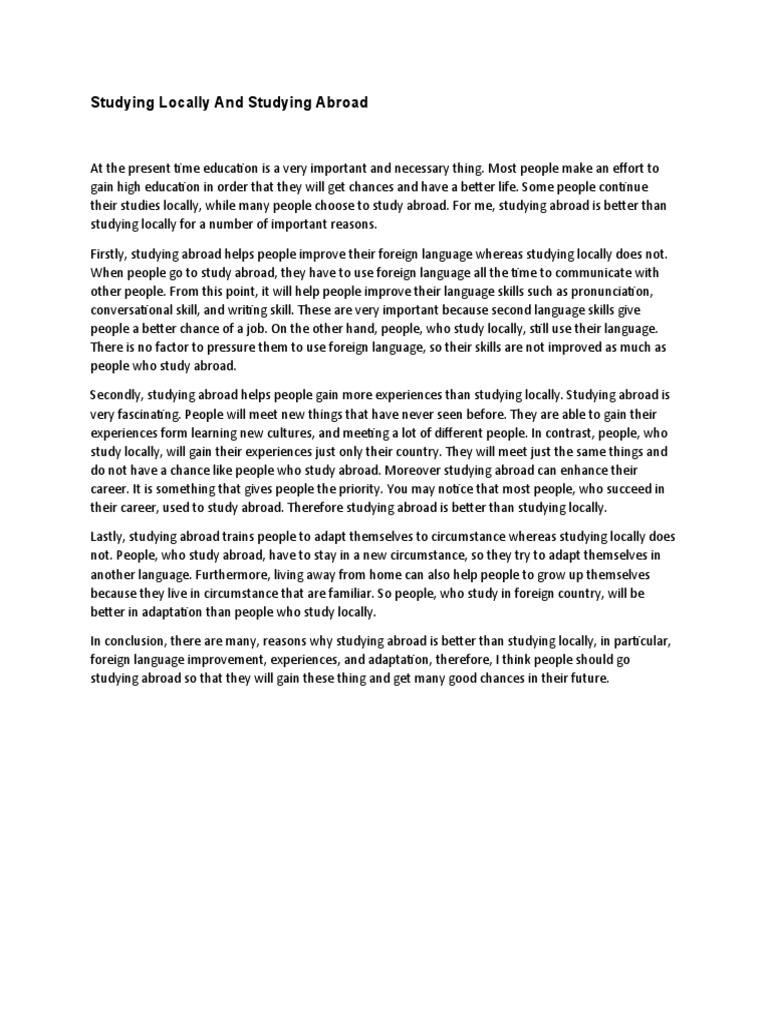 Studying Locally And Studying Abroad

At the present time education is a very important and necessary thing. Most people make an effort to gain high education in order that they will get chances and have a better life. Some people continue their studies locally, while many people choose to study abroad. For me, studying abroad is better than studying locally for a number of important reasons.

Firstly, studying abroad helps people improve their foreign language whereas studying locally does not. When people go to study abroad, they have to use foreign language all the time to communicate with other people. From this point, it will help people improve their language skills such as pronunciation, conversational skill, and writing skill. These are very important because second language skills give people a better chance of a job. On the other hand, people, who study locally, still use their language. There is no factor to pressure them to use foreign language, so their skills are not improved as much as people who study abroad.

Secondly, studying abroad helps people gain more experiences than studying locally. Studying abroad is very fascinating. People will meet new things that have never seen before. They are able to gain their experiences form learning new cultures, and meeting a lot of different people. In contrast, people, who study locally, will gain their experiences just only their country. They will meet just the same things and do not have a chance like people who study abroad. Moreover studying abroad can enhance their career. It is something that gives people the priority. You may notice that most people, who succeed in their career, used to study abroad. Therefore studying abroad is better than studying locally.

Lastly, studying abroad trains people to adapt themselves to circumstance whereas studying locally does not. People, who study abroad, have to stay in a new circumstance, so they try to adapt themselves in another language. Furthermore, living away from home can also help people to grow up themselves because they live in circumstance that are familiar. So people, who study in foreign country, will be better in adaptation than people who study locally.

In conclusion, there are many, reasons why studying abroad is better than studying locally, in particular, foreign language improvement, experiences, and adaptation, therefore, I think people should go studying abroad so that they will gain these thing and get many good chances in their future.